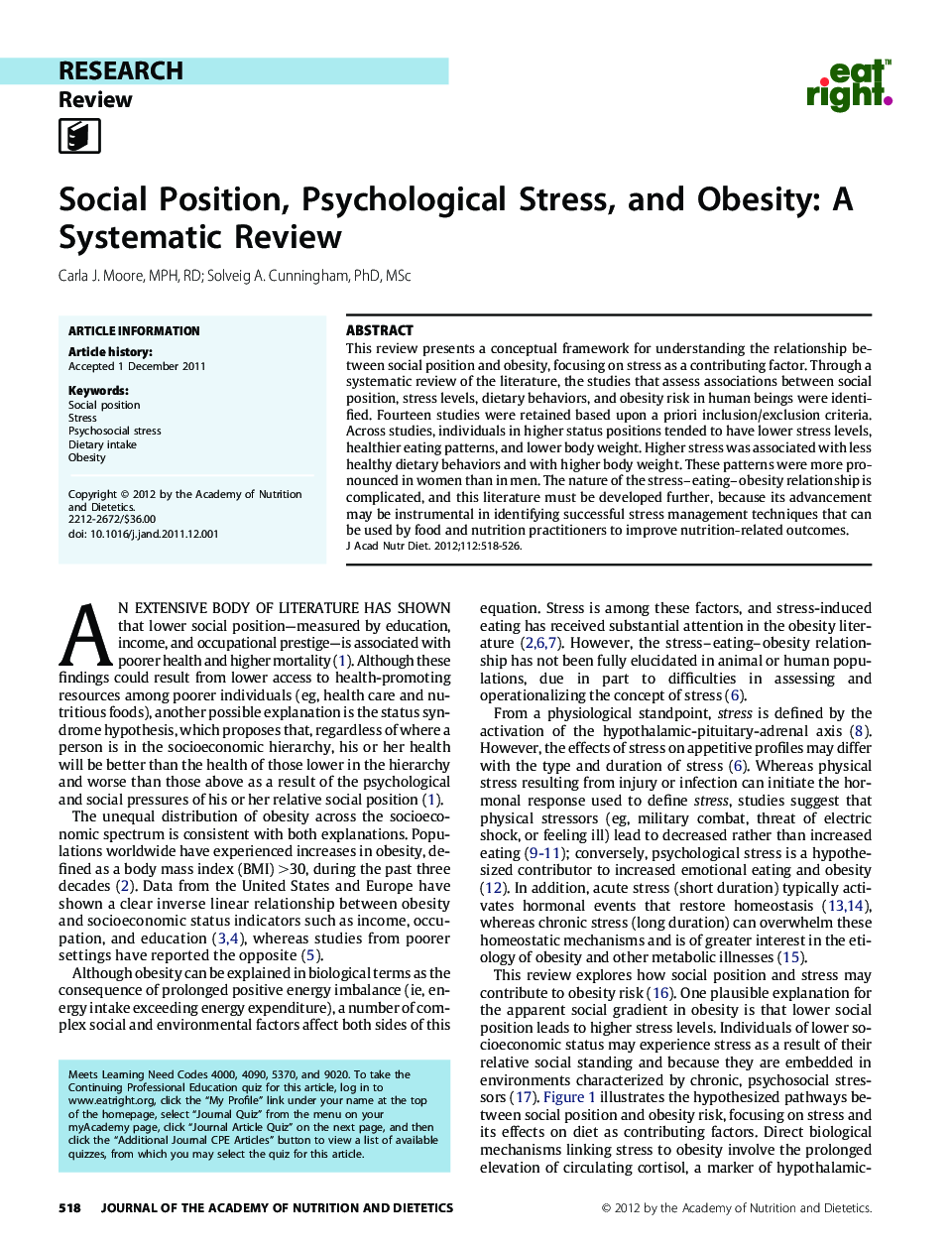 RESEARCH
Review

eat right.™

Social Position, Psychological Stress, and Obesity: A Systematic Review

Carla J. Moore, MPH, RD; Solveig A. Cunningham, PhD, MSc

ARTICLE INFORMATION

Article history:
Accepted 1 December 2011

Keywords:
Social position
Stress
Psychosocial stress
Dietary intake
Obesity

Copyright © 2012 by the Academy of Nutrition and Dietetics.
2212-2672/$36.00
doi: 10.1016/j.jand.2011.12.001

ABSTRACT

This review presents a conceptual framework for understanding the relationship between social position and obesity, focusing on stress as a contributing factor. Through a systematic review of the literature, the studies that assess associations between social position, stress levels, dietary behaviors, and obesity risk in human beings were identified. Fourteen studies were retained based upon a priori inclusion/exclusion criteria. Across studies, individuals in higher status positions tended to have lower stress levels, healthier eating patterns, and lower body weight. Higher stress was associated with less healthy dietary behaviors and with higher body weight. These patterns were more pronounced in women than in men. The nature of the stress–eating–obesity relationship is complicated, and this literature must be developed further, because its advancement may be instrumental in identifying successful stress management techniques that can be used by food and nutrition practitioners to improve nutrition-related outcomes.
J Acad Nutr Diet. 2012;112:518-526.

AN EXTENSIVE BODY OF LITERATURE HAS SHOWN that lower social position—measured by education, income, and occupational prestige—is associated with poorer health and higher mortality (1). Although these findings could result from lower access to health-promoting resources among poorer individuals (eg, health care and nutritious foods), another possible explanation is the status syndrome hypothesis, which proposes that, regardless of where a person is in the socioeconomic hierarchy, his or her health will be better than the health of those lower in the hierarchy and worse than those above as a result of the psychological and social pressures of his or her relative social position (1).

The unequal distribution of obesity across the socioeconomic spectrum is consistent with both explanations. Populations worldwide have experienced increases in obesity, defined as a body mass index (BMI) >30, during the past three decades (2). Data from the United States and Europe have shown a clear inverse linear relationship between obesity and socioeconomic status indicators such as income, occupation, and education (3,4), whereas studies from poorer settings have reported the opposite (5).

Although obesity can be explained in biological terms as the consequence of prolonged positive energy imbalance (ie, energy intake exceeding energy expenditure), a number of complex social and environmental factors affect both sides of this

Meets Learning Need Codes 4000, 4090, 5370, and 9020. To take the Continuing Professional Education quiz for this article, log in to www.eatright.org, click the "My Profile" link under your name at the top of the homepage, select "Journal Quiz" from the menu on your myAcademy page, click "Journal Article Quiz" on the next page, and then click the "Additional Journal CPE Articles" button to view a list of available quizzes, from which you may select the quiz for this article.

equation. Stress is among these factors, and stress-induced eating has received substantial attention in the obesity literature (2,6,7). However, the stress–eating–obesity relationship has not been fully elucidated in animal or human populations, due in part to difficulties in assessing and operationalizing the concept of stress (6).

From a physiological standpoint, stress is defined by the activation of the hypothalamic-pituitary-adrenal axis (8). However, the effects of stress on appetitive profiles may differ with the type and duration of stress (6). Whereas physical stress resulting from injury or infection can initiate the hormonal response used to define stress, studies suggest that physical stressors (eg, military combat, threat of electric shock, or feeling ill) lead to decreased rather than increased eating (9-11); conversely, psychological stress is a hypothesized contributor to increased emotional eating and obesity (12). In addition, acute stress (short duration) typically activates hormonal events that restore homeostasis (13,14), whereas chronic stress (long duration) can overwhelm these homeostatic mechanisms and is of greater interest in the etiology of obesity and other metabolic illnesses (15).

This review explores how social position and stress may contribute to obesity risk (16). One plausible explanation for the apparent social gradient in obesity is that lower social position leads to higher stress levels. Individuals of lower socioeconomic status may experience stress as a result of their relative social standing and because they are embedded in environments characterized by chronic, psychosocial stressors (17). Figure 1 illustrates the hypothesized pathways between social position and obesity risk, focusing on stress and its effects on diet as contributing factors. Direct biological mechanisms linking stress to obesity involve the prolonged elevation of circulating cortisol, a marker of hypothalamic-

518 JOURNAL OF THE ACADEMY OF NUTRITION AND DIETETICS © 2012 by the Academy of Nutrition and Dietetics.